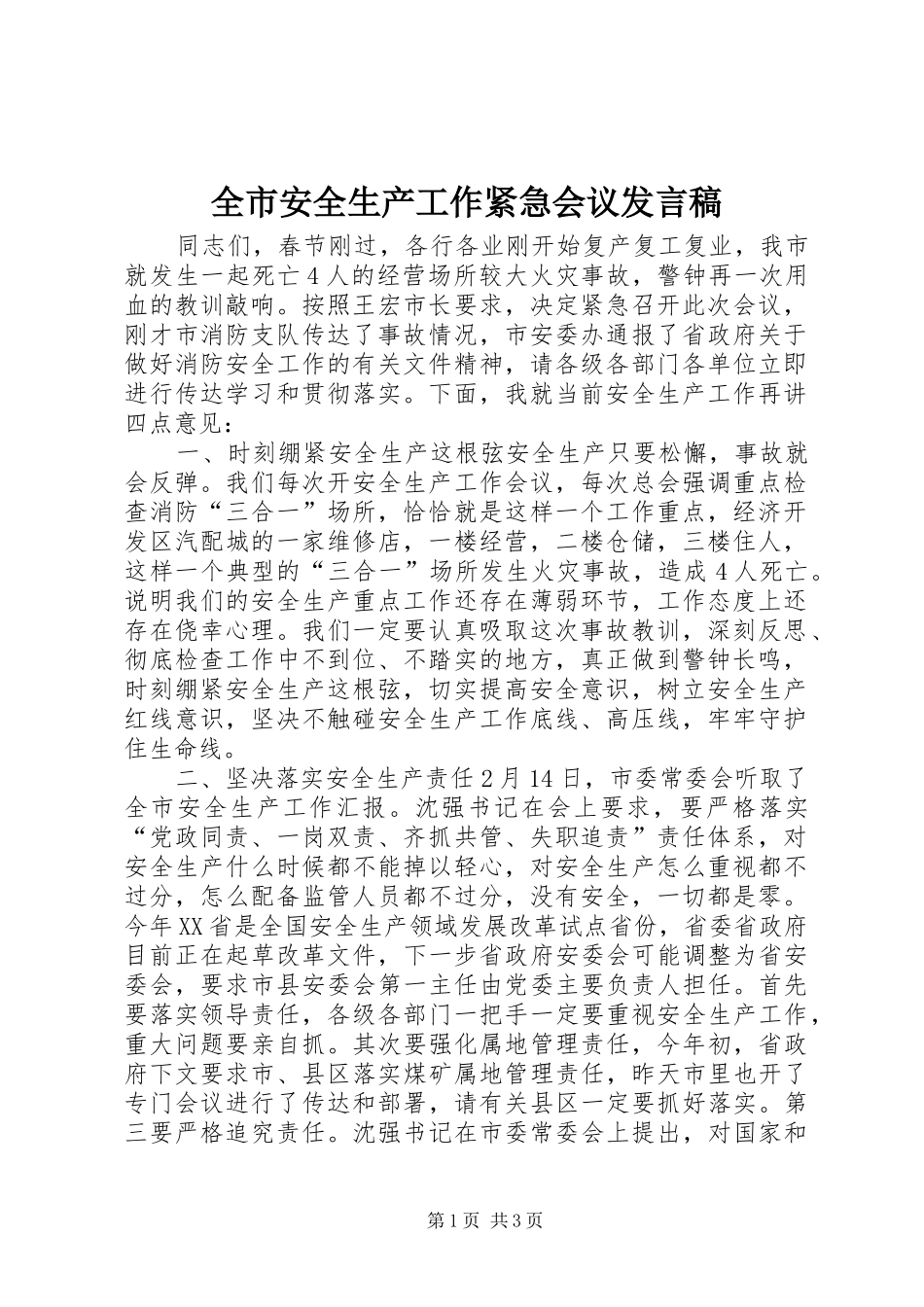 全市安全生产工作紧急会议发言稿

同志们，春节刚过，各行各业刚开始复产复工复业，我市就发生一起死亡４人的经营场所较大火灾事故，警钟再一次用血的教训敲响。按照王宏市长要求，决定紧急召开此次会议，刚才市消防支队传达了事故情况，市安委办通报了省政府关于做好消防安全工作的有关文件精神，请各级各部门各单位立即进行传达学习和贯彻落实。下面，我就当前安全生产工作再讲四点意见：

一、时刻绷紧安全生产这根弦安全生产只要松懈，事故就会反弹。我们每次开安全生产工作会议，每次总会强调重点检查消防“三合一”场所，恰恰就是这样一个工作重点，经济开发区汽配城的一家维修店，一楼经营，二楼仓储，三楼住人，这样一个典型的“三合一”场所发生火灾事故，造成４人死亡。说明我们的安全生产重点工作还存在薄弱环节，工作态度上还存在侥幸心理。我们一定要认真吸取这次事故教训，深刻反思、彻底检查工作中不到位、不踏实的地方，真正做到警钟长鸣，时刻绷紧安全生产这根弦，切实提高安全意识，树立安全生产红线意识，坚决不触碰安全生产工作底线、高压线，牢牢守护住生命线。

二、坚决落实安全生产责任２月14日，市委常委会听取了全市安全生产工作汇报。沈强书记在会上要求，要严格落实“党政同责、一岗双责、齐抓共管、失职追责”责任体系，对安全生产什么时候都不能掉以轻心，对安全生产怎么重视都不过分，怎么配备监管人员都不过分，没有安全，一切都是零。今年XX省是全国安全生产领域发展改革试点省份，省委省政府目前正在起草改革文件，下一步省政府安委会可能调整为省安委会，要求市县安委会第一主任由党委主要负责人担任。首先要落实领导责任，各级各部门一把手一定要重视安全生产工作，重大问题要亲自抓。其次要强化属地管理责任，今年初，省政府下文要求市、县区落实煤矿属地管理责任，昨天市里也开了专门会议进行了传达和部署，请有关县区一定要抓好落实。第三要严格追究责任。沈强书记在市委常委会上提出，对国家和

第１页 共３页